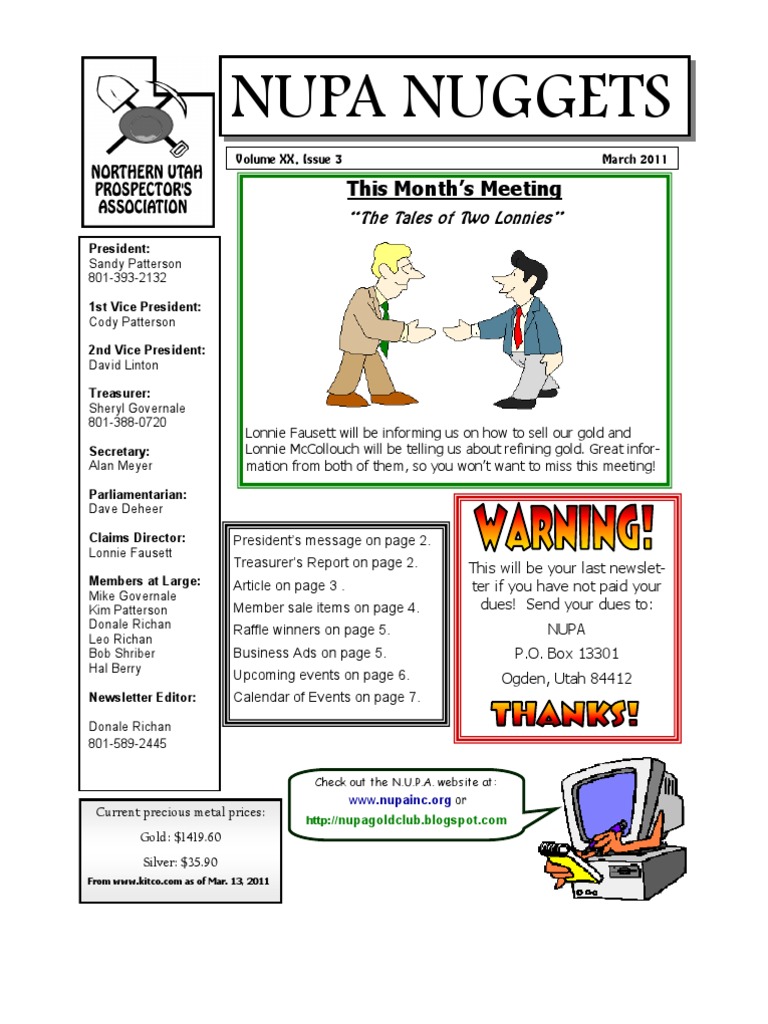 NORTHERN UTAH PROSPECTOR'S ASSOCIATION

NUPA NUGGETS

Volume XX, Issue 3

March 2011

President:
Sandy Patterson
801-393-2132

1st Vice President:
Cody Patterson

2nd Vice President:
David Linton

Treasurer:
Sheryl Governale
801-388-0720

Secretary:
Alan Meyer

Parliamentarian:
Dave Deheer

Claims Director:
Lonnie Fausett

Members at Large:
Mike Governale
Kim Patterson
Donale Richan
Leo Richan
Bob Shriber
Hal Berry

Newsletter Editor:
Donale Richan
801-589-2445

Current precious metal prices:
Gold: $1419.60
Silver: $35.90
From www.kitco.com as of Mar. 13, 2011

This Month's Meeting

"The Tales of Two Lonnies"

Lonnie Fausett will be informing us on how to sell our gold and Lonnie McCollouch will be telling us about refining gold. Great information from both of them, so you won't want to miss this meeting!

President's message on page 2.
Treasurer's Report on page 2.
Article on page 3 .
Member sale items on page 4.
Raffle winners on page 5.
Business Ads on page 5.
Upcoming events on page 6.
Calendar of Events on page 7.

WARNING!

This will be your last newsletter if you have not paid your dues! Send your dues to:
NUPA
P.O. Box 13301
Ogden, Utah 84412

THANKS!

Check out the N.U.P.A. website at:
www.nupainc.org or
http://nupagoldclub.blogspot.com